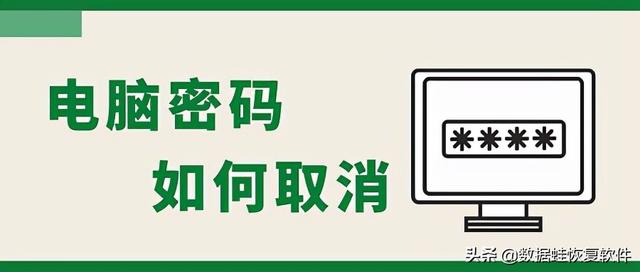 电脑密码
如何取消

****

头条 @数据蛙恢复软件